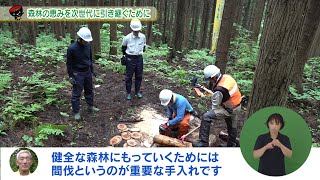 森林の恵みを次世代に引き継ぐために

健全な森林にもっていくためには
間伐というのが重要な手入れです